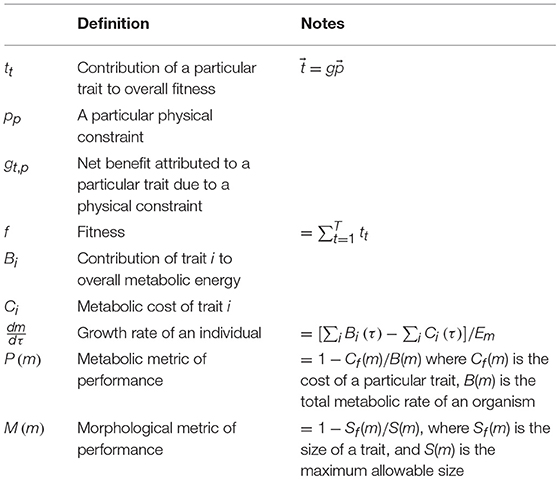 |  | Definition | Notes |
|---|---|---|
| $t_t$ | Contribution of a particular trait to overall fitness | $\vec{t} = g\vec{p}$ |
| $p_p$ | A particular physical constraint |  |
| $g_{t,p}$ | Net benefit attributed to a particular trait due to a physical constraint |  |
| $f$ | Fitness | $= \sum_{t=1}^{T} t_t$ |
| $B_i$ | Contribution of trait $i$ to overall metabolic energy |  |
| $C_i$ | Metabolic cost of trait $i$ |  |
| $\frac{dm}{d\tau}$ | Growth rate of an individual | $= [\sum_i B_i(\tau) - \sum_i C_i(\tau)]/E_m$ |
| $P(m)$ | Metabolic metric of performance | $= 1 - C_f(m)/B(m)$ where $C_f(m)$ is the cost of a particular trait, $B(m)$ is the total metabolic rate of an organism |
| $M(m)$ | Morphological metric of performance | $= 1 - S_f(m)/S(m)$, where $S_f(m)$ is the size of a trait, and $S(m)$ is the maximum allowable size |